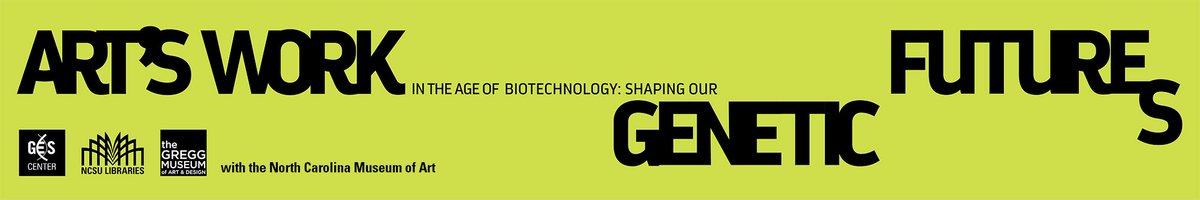 ART'S WORK IN THE AGE OF BIOTECHNOLOGY: SHAPING OUR GENETIC FUTURES

GES CENTER

NCSU LIBRARIES

the GREGG MUSEUM of ART & DESIGN

with the North Carolina Museum of Art